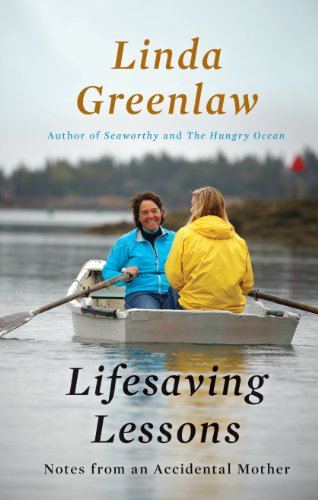 Linda Greenlaw

Author of Seaworthy and The Hungry Ocean

Lifesaving Lessons

Notes from an Accidental Mother